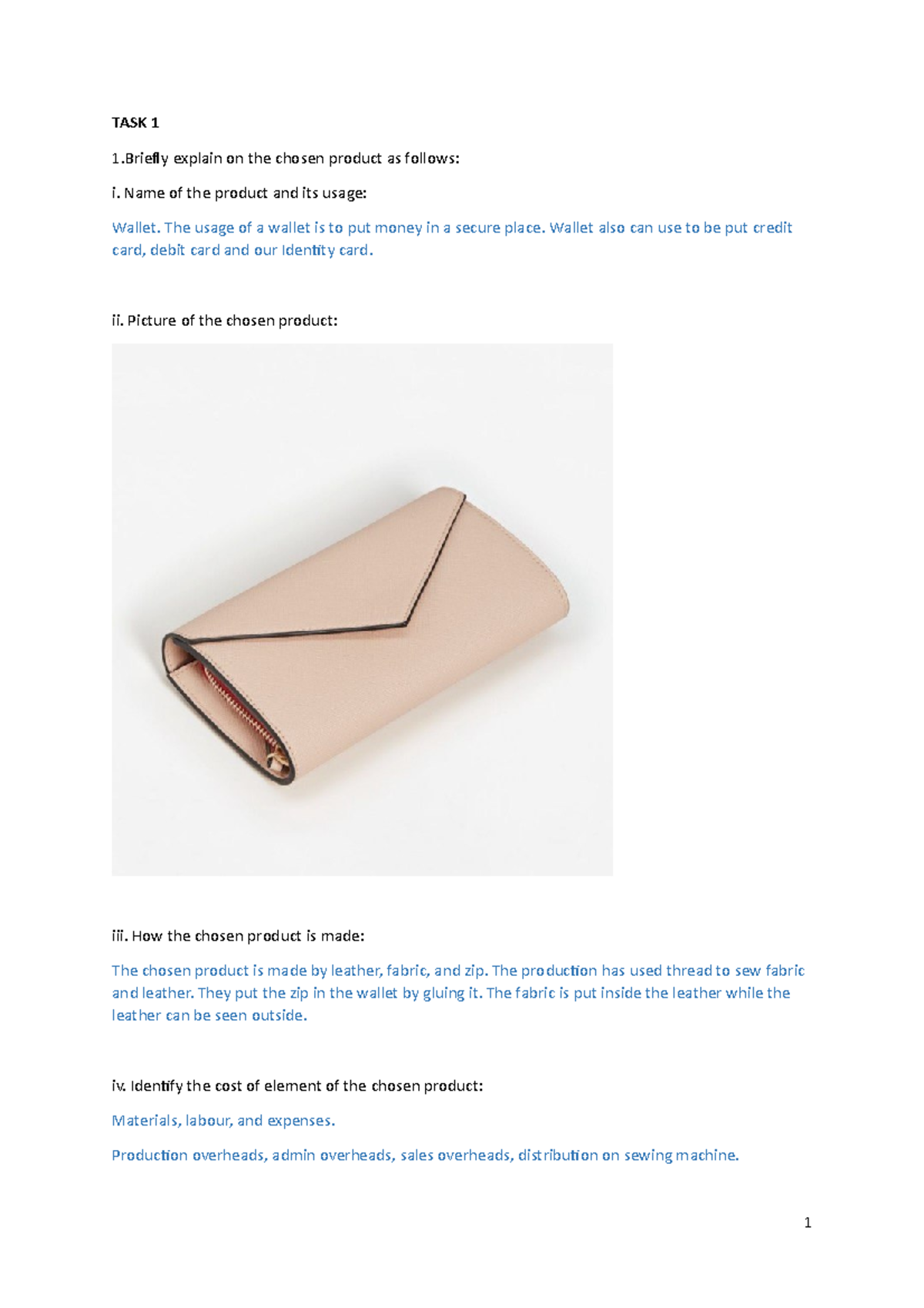 TASK 1

1.Briefly explain on the chosen product as follows:

i. Name of the product and its usage:

Wallet. The usage of a wallet is to put money in a secure place. Wallet also can use to be put credit card, debit card and our Identity card.

ii. Picture of the chosen product:

iii. How the chosen product is made:

The chosen product is made by leather, fabric, and zip. The production has used thread to sew fabric and leather. They put the zip in the wallet by gluing it. The fabric is put inside the leather while the leather can be seen outside.

iv. Identify the cost of element of the chosen product:

Materials, labour, and expenses.

Production overheads, admin overheads, sales overheads, distribution on sewing machine.

1